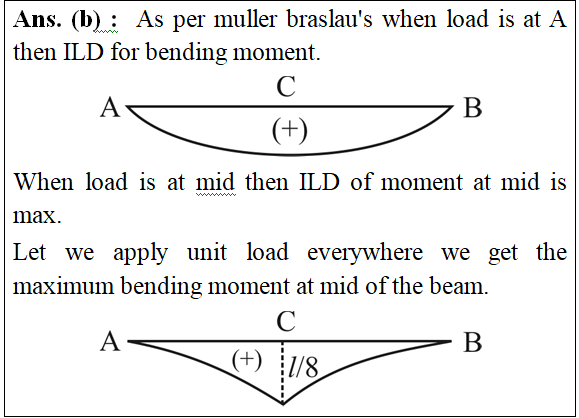 **Ans. (b) :** As per muller braslau's when load is at A then ILD for bending moment.

C
A
B
(+)

When load is at mid then ILD of moment at mid is max.

Let we apply unit load everywhere we get the maximum bending moment at mid of the beam.

C
A
B
(+)
$l/8$